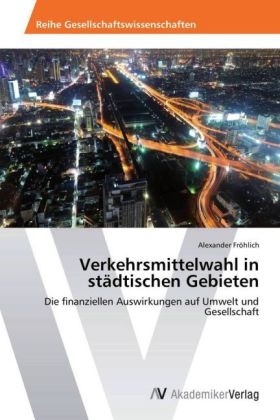 Reihe Gesellschaftswissenschaften

Alexander Fröhlich

Verkehrsmittelwahl in städtischen Gebieten

Die finanziellen Auswirkungen auf Umwelt und Gesellschaft

AV AkademikerVerlag